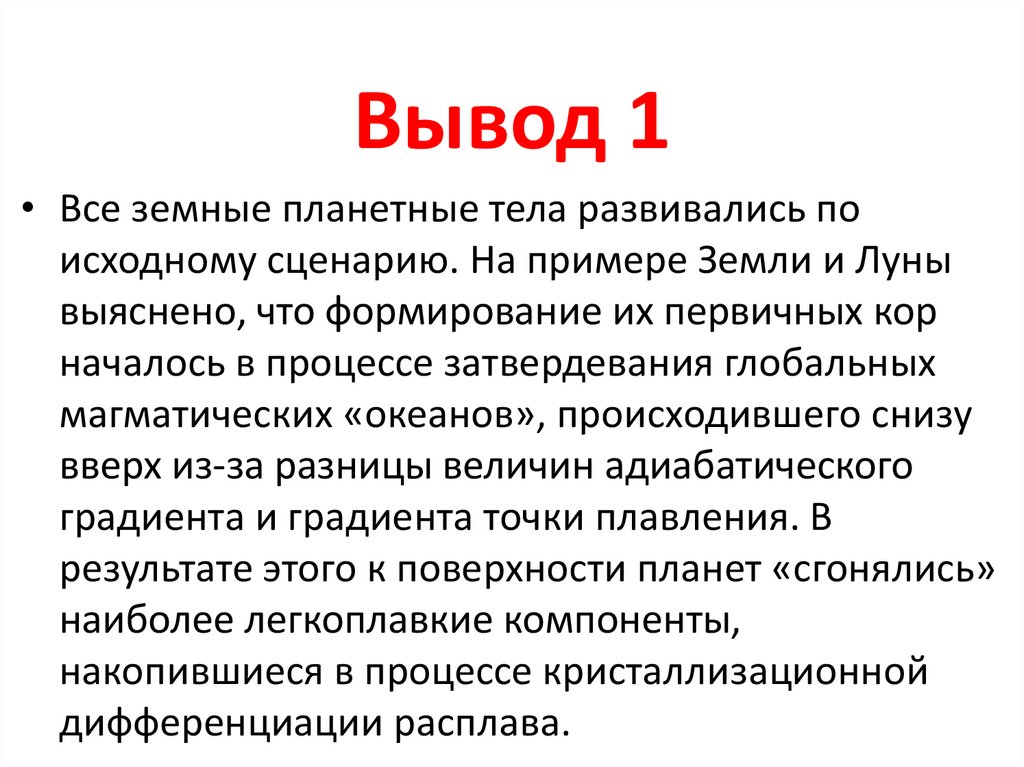 Вывод 1

• Все земные планетные тела развивались по исходному сценарию. На примере Земли и Луны выяснено, что формирование их первичных кор началось в процессе затвердевания глобальных магматических «океанов», происходившего снизу вверх из-за разницы величин адиабатического градиента и градиента точки плавления. В результате этого к поверхности планет «сгонялись» наиболее легкоплавкие компоненты, накопившиеся в процессе кристаллизационной дифференциации расплава.